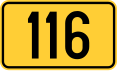 116